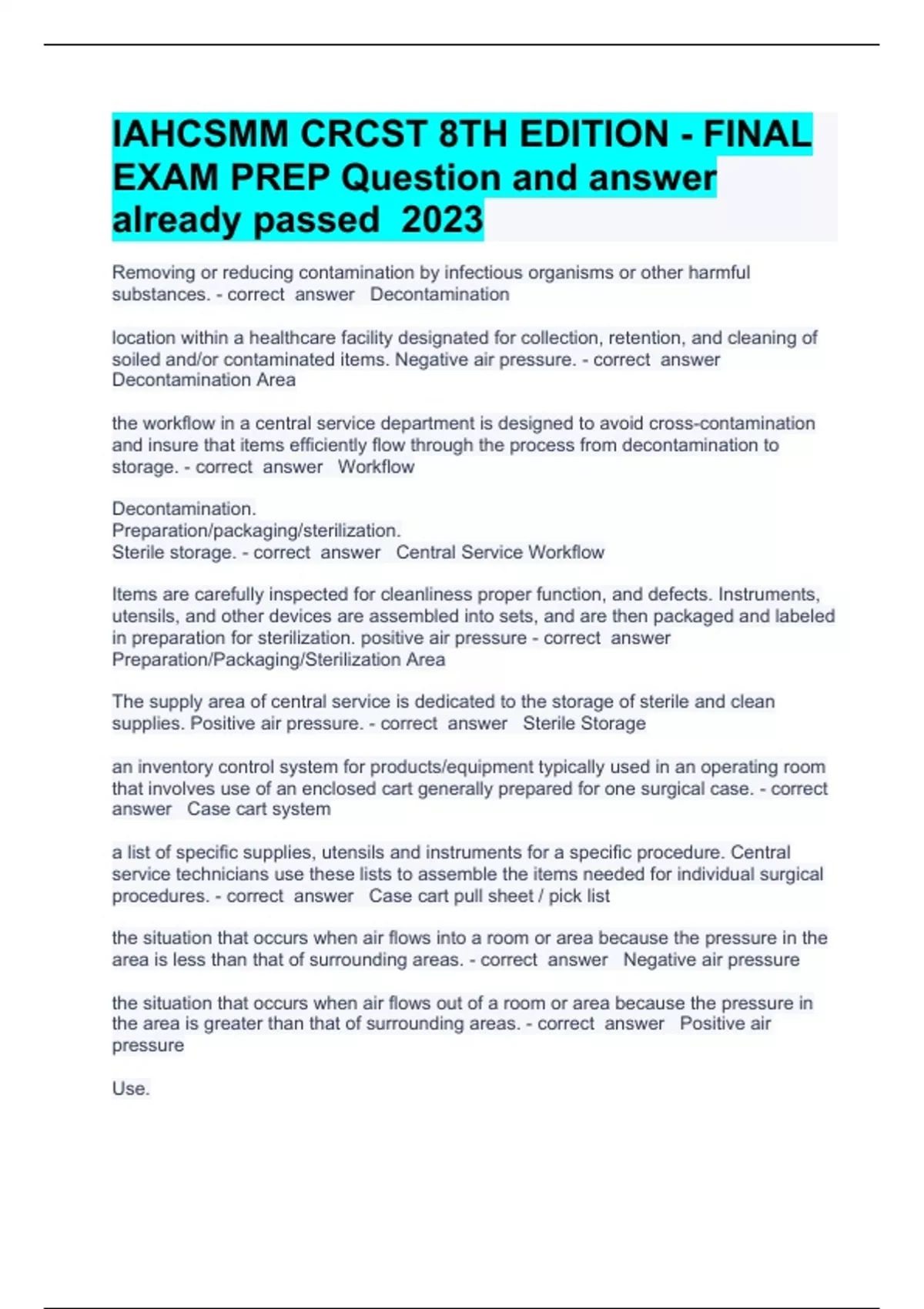 IAHCSMM CRCST 8TH EDITION - FINAL EXAM PREP Question and answer already passed 2023

Removing or reducing contamination by infectious organisms or other harmful substances. - correct answer Decontamination

location within a healthcare facility designated for collection, retention, and cleaning of soiled and/or contaminated items. Negative air pressure. - correct answer Decontamination Area

the workflow in a central service department is designed to avoid cross-contamination and insure that items efficiently flow through the process from decontamination to storage. - correct answer Workflow

Decontamination.
Preparation/packaging/sterilization.
Sterile storage. - correct answer Central Service Workflow

Items are carefully inspected for cleanliness proper function, and defects. Instruments, utensils, and other devices are assembled into sets, and are then packaged and labeled in preparation for sterilization. positive air pressure - correct answer Preparation/Packaging/Sterilization Area

The supply area of central service is dedicated to the storage of sterile and clean supplies. Positive air pressure. - correct answer Sterile Storage

an inventory control system for products/equipment typically used in an operating room that involves use of an enclosed cart generally prepared for one surgical case. - correct answer Case cart system

a list of specific supplies, utensils and instruments for a specific procedure. Central service technicians use these lists to assemble the items needed for individual surgical procedures. - correct answer Case cart pull sheet / pick list

the situation that occurs when air flows into a room or area because the pressure in the area is less than that of surrounding areas. - correct answer Negative air pressure

the situation that occurs when air flows out of a room or area because the pressure in the area is greater than that of surrounding areas. - correct answer Positive air pressure

Use.